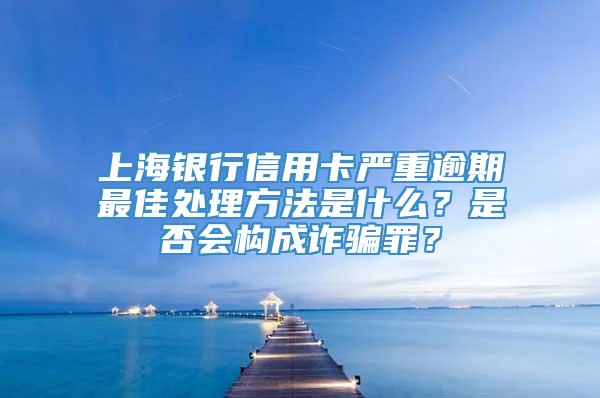 上海银行信用卡严重逾期最佳处理方法是什么？是否会构成诈骗罪？